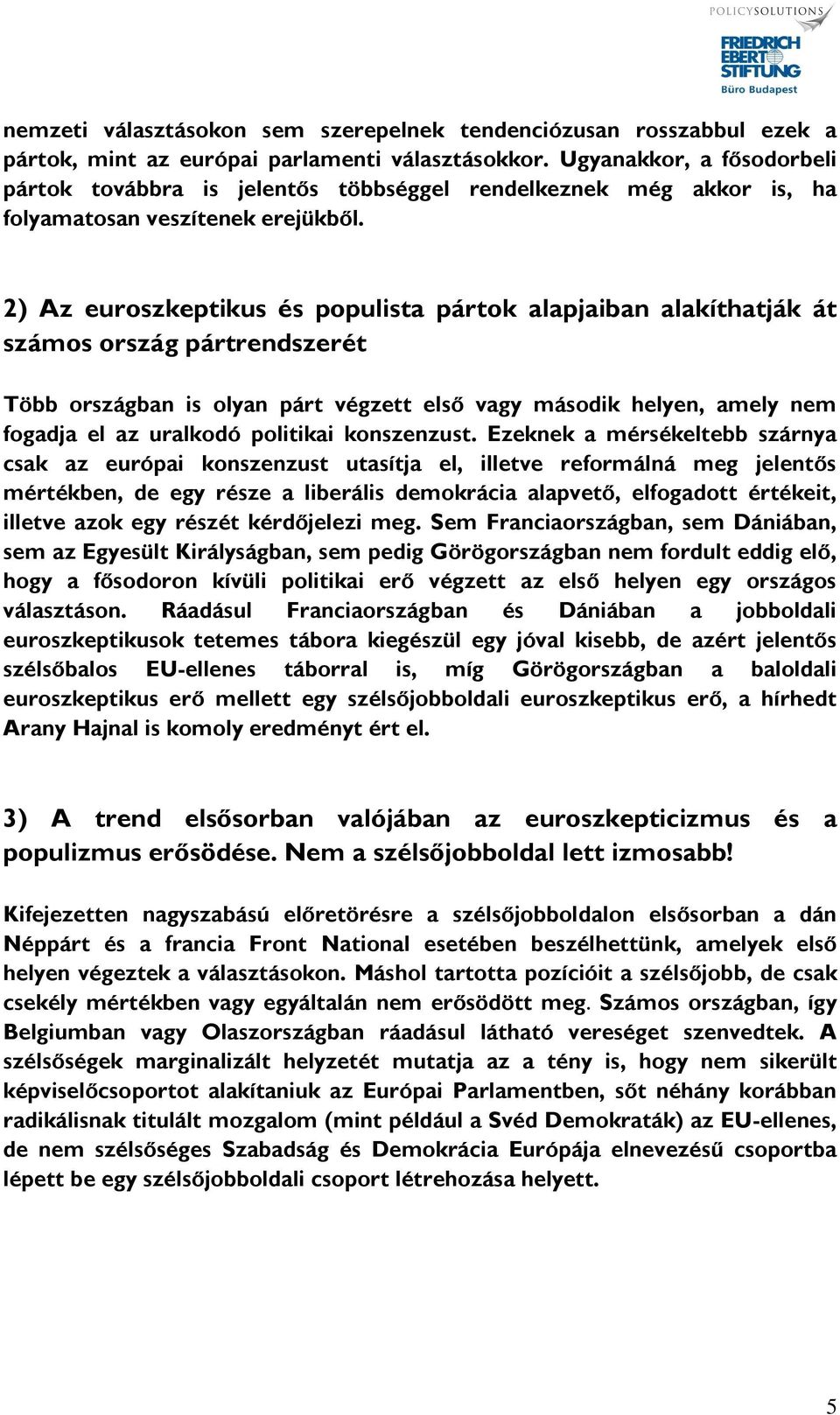 POLICYSOLUTIONS

FRIEDRICH EBERT STIFTUNG
Büro Budapest

nemzeti választásokon sem szerepelnek tendenciózusan rosszabbul ezek a pártok, mint az európai parlamenti választásokkor. Ugyanakkor, a fősodorbeli pártok továbbra is jelentős többséggel rendelkeznek még akkor is, ha folyamatosan veszítenek erejükből.

2) Az euroszkeptikus és populista pártok alapjaiban alakíthatják át számos ország pártrendszerét

Több országban is olyan párt végzett első vagy második helyen, amely nem fogadja el az uralkodó politikai konszenzust. Ezeknek a mérsékeltebb szárnya csak az európai konszenzust utasítja el, illetve reformálná meg jelentős mértékben, de egy része a liberális demokrácia alapvető, elfogadott értékeit, illetve azok egy részét kérdőjelezi meg. Sem Franciaországban, sem Dániában, sem az Egyesült Királyságban, sem pedig Görögországban nem fordult eddig elő, hogy a fősodoron kívüli politikai erő végzett az első helyen egy országos választáson. Ráadásul Franciaországban és Dániában a jobboldali euroszkeptikusok tetemes tábora kiegészül egy jóval kisebb, de azért jelentős szélsőbalos EU-ellenes táborral is, míg Görögországban a baloldali euroszkeptikus erő mellett egy szélsőjobboldali euroszkeptikus erő, a hírhedt Arany Hajnal is komoly eredményt ért el.

3) A trend elsősorban valójában az euroszkepticizmus és a populizmus erősödése. Nem a szélsőjobboldal lett izmosabb!

Kifejezetten nagyszabású előretörésre a szélsőjobboldalon elsősorban a dán Néppárt és a francia Front National esetében beszélhettünk, amelyek első helyen végeztek a választásokon. Máshol tartotta pozícióit a szélsőjobb, de csak csekély mértékben vagy egyáltalán nem erősödött meg. Számos országban, így Belgiumban vagy Olaszországban ráadásul látható vereséget szenvedtek. A szélsőségek marginalizált helyzetét mutatja az a tény is, hogy nem sikerült képviselőcsoportot alakítaniuk az Európai Parlamentben, sőt néhány korábban radikálisnak titulált mozgalom (mint például a Svéd Demokraták) az EU-ellenes, de nem szélsőséges Szabadság és Demokrácia Európája elnevezésű csoportba lépett be egy szélsőjobboldali csoport létrehozása helyett.

5